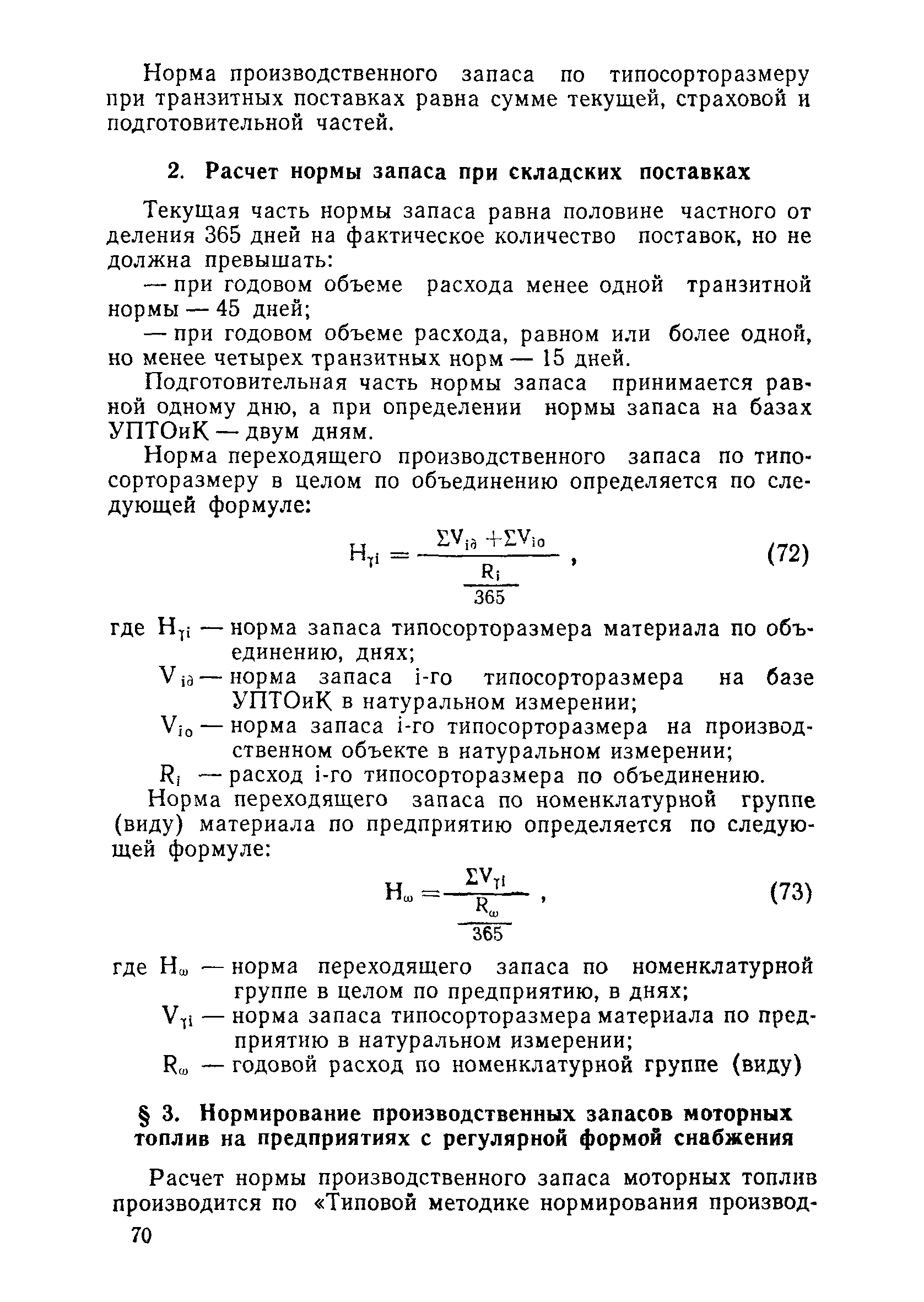 Норма производственного запаса по типосорторазмеру при транзитных поставках равна сумме текущей, страховой и подготовительной частей.

2. Расчет нормы запаса при складских поставках

Текущая часть нормы запаса равна половине частного от деления 365 дней на фактическое количество поставок, но не должна превышать:

— при годовом объеме расхода менее одной транзитной нормы — 45 дней;

— при годовом объеме расхода, равном или более одной, но менее четырех транзитных норм — 15 дней.

Подготовительная часть нормы запаса принимается равной одному дню, а при определении нормы запаса на базах УПТОиК — двум дням.

Норма переходящего производственного запаса по типосорторазмеру в целом по объединению определяется по следующей формуле:

$H_{\gamma i} = \frac{\Sigma V_{i\partial} + \Sigma V_{io}}{\frac{R_i}{365}}$, (72)

где $H_{\gamma i}$ — норма запаса типосорторазмера материала по объединению, днях;

$V_{i\partial}$ — норма запаса i-го типосорторазмера на базе УПТОиК в натуральном измерении;

$V_{io}$ — норма запаса i-го типосорторазмера на производственном объекте в натуральном измерении;

$R_i$ — расход i-го типосорторазмера по объединению.

Норма переходящего запаса по номенклатурной группе (виду) материала по предприятию определяется по следующей формуле:

$H_{\omega} = \frac{\Sigma V_{\gamma i}}{\frac{R_{\omega}}{365}}$, (73)

где $H_{\omega}$ — норма переходящего запаса по номенклатурной группе в целом по предприятию, в днях;

$V_{\gamma i}$ — норма запаса типосорторазмера материала по предприятию в натуральном измерении;

$R_{\omega}$ — годовой расход по номенклатурной группе (виду)

§ 3. Нормирование производственных запасов моторных топлив на предприятиях с регулярной формой снабжения

Расчет нормы производственного запаса моторных топлив производится по «Типовой методике нормирования производ-

70